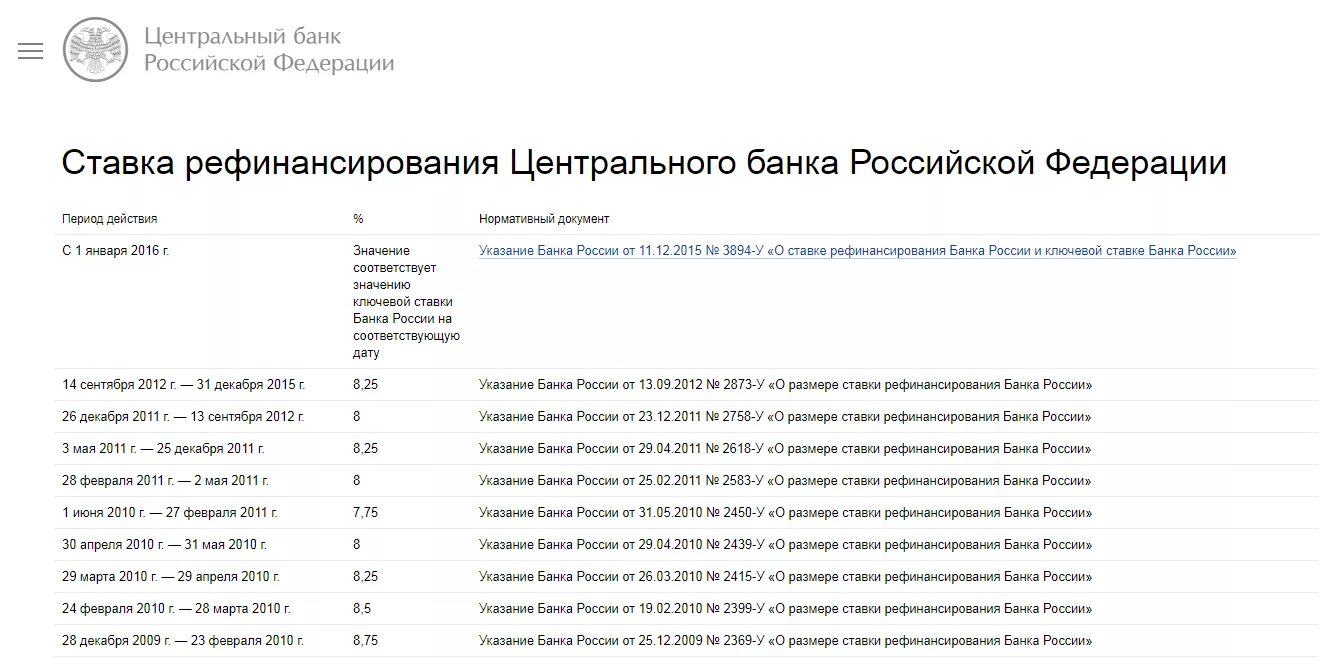 Центральный банк Российской Федерации

Ставка рефинансирования Центрального банка Российской Федерации

| Период действия | % | Нормативный документ |
|---|---|---|
| С 1 января 2016 г. | Значение соответствует значению ключевой ставки Банка России на соответствующую дату | Указание Банка России от 11.12.2015 № 3894-У «О ставке рефинансирования Банка России и ключевой ставке Банка России» |
| 14 сентября 2012 г. — 31 декабря 2015 г. | 8,25 | Указание Банка России от 13.09.2012 № 2873-У «О размере ставки рефинансирования Банка России» |
| 26 декабря 2011 г. — 13 сентября 2012 г. | 8 | Указание Банка России от 23.12.2011 № 2758-У «О размере ставки рефинансирования Банка России» |
| 3 мая 2011 г. — 25 декабря 2011 г. | 8,25 | Указание Банка России от 29.04.2011 № 2618-У «О размере ставки рефинансирования Банка России» |
| 28 февраля 2011 г. — 2 мая 2011 г. | 8 | Указание Банка России от 25.02.2011 № 2583-У «О размере ставки рефинансирования Банка России» |
| 1 июня 2010 г. — 27 февраля 2011 г. | 7,75 | Указание Банка России от 31.05.2010 № 2450-У «О размере ставки рефинансирования Банка России» |
| 30 апреля 2010 г. — 31 мая 2010 г. | 8 | Указание Банка России от 29.04.2010 № 2439-У «О размере ставки рефинансирования Банка России» |
| 29 марта 2010 г. — 29 апреля 2010 г. | 8,25 | Указание Банка России от 26.03.2010 № 2415-У «О размере ставки рефинансирования Банка России» |
| 24 февраля 2010 г. — 28 марта 2010 г. | 8,5 | Указание Банка России от 19.02.2010 № 2399-У «О размере ставки рефинансирования Банка России» |
| 28 декабря 2009 г. — 23 февраля 2010 г. | 8,75 | Указание Банка России от 25.12.2009 № 2369-У «О размере ставки рефинансирования Банка России» |